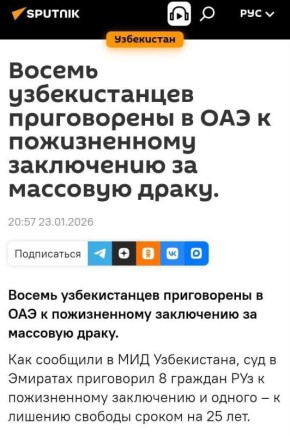 SPUTNIK

РУС

Узбекистан

Восемь узбекистанцев приговорены в ОАЭ к пожизненному заключению за массовую драку.

20:57 23.01.2026

Подписаться

Восемь узбекистанцев приговорены в ОАЭ к пожизненному заключению за массовую драку.

Как сообщили в МИД Узбекистана, суд в Эмиратах приговорил 8 граждан РУз к пожизненному заключению и одного – к лишению свободы сроком на 25 лет.